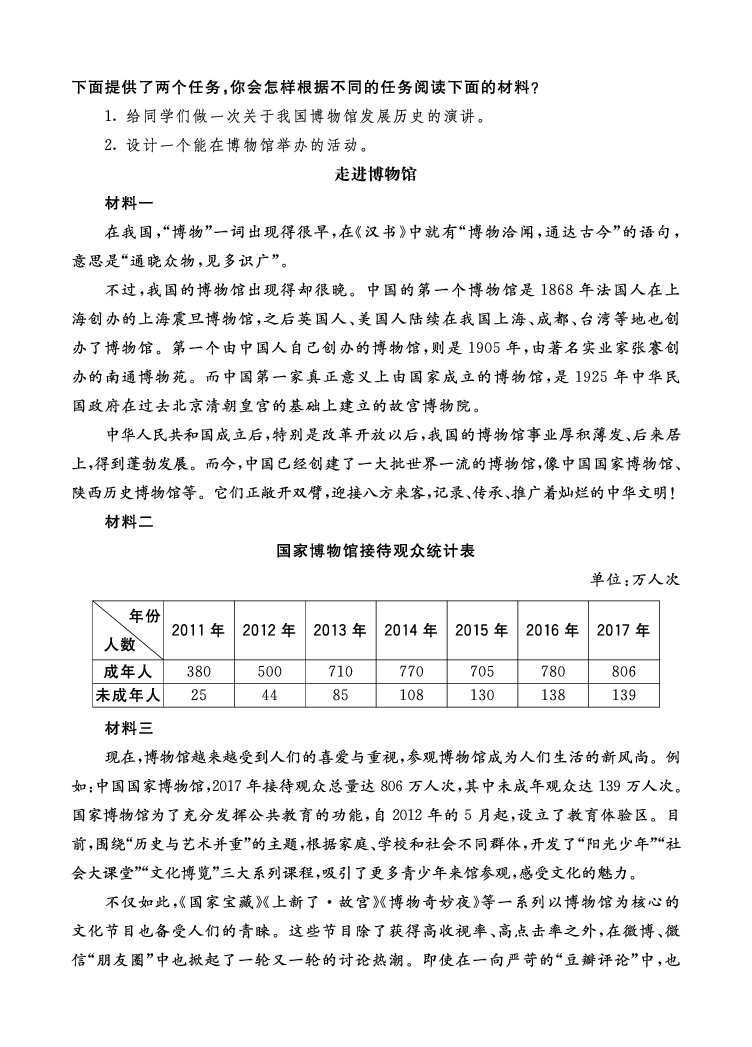 下面提供了两个任务,你会怎样根据不同的任务阅读下面的材料?

1.给同学们做一次关于我国博物馆发展历史的演讲。

2.设计一个能在博物馆举办的活动。

走进博物馆

材料一

在我国,“博物”一词出现得很早,在《汉书》中就有“博物洽闻,通达古今”的语句,意思是“通晓众物,见多识广”。

不过,我国的博物馆出现得却很晚。中国的第一个博物馆是1868年法国人在上海创办的上海震旦博物馆,之后英国人、美国人陆续在我国上海、成都、台湾等地也创办了博物馆。第一个由中国人自己创办的博物馆,则是1905年,由著名实业家张謇创办的南通博物苑。而中国第一家真正意义上由国家成立的博物馆,是1925年中华民国政府在过去北京清朝皇宫的基础上建立的故宫博物院。

中华人民共和国成立后,特别是改革开放以后,我国的博物馆事业厚积薄发、后来居上,得到蓬勃发展。而今,中国已经创建了一大批世界一流的博物馆,像中国国家博物馆、陕西历史博物馆等。它们正敞开双臂,迎接八方来客,记录、传承、推广着灿烂的中华文明!

材料二

国家博物馆接待观众统计表

单位:万人次

| 年份 人数 | 2011年 | 2012年 | 2013年 | 2014年 | 2015年 | 2016年 | 2017年 |
|---|---|---|---|---|---|---|---|
| 成年人 | 380 | 500 | 710 | 770 | 705 | 780 | 806 |
| 未成年人 | 25 | 44 | 85 | 108 | 130 | 138 | 139 |

材料三

现在,博物馆越来越受到人们的喜爱与重视,参观博物馆成为人们生活的新风尚。例如:中国国家博物馆,2017年接待观众总量达806万人次,其中未成年观众达139万人次。国家博物馆为了充分发挥公共教育的功能,自2012年的5月起,设立了教育体验区。目前,围绕“历史与艺术并重”的主题,根据家庭、学校和社会不同群体,开发了“阳光少年”“社会大课堂”“文化博览”三大系列课程,吸引了更多青少年来馆参观,感受文化的魅力。

不仅如此,《国家宝藏》《上新了·故宫》《博物奇妙夜》等一系列以博物馆为核心的文化节目也备受人们的青睐。这些节目除了获得高收视率、高点击率之外,在微博、微信“朋友圈”中也掀起了一轮又一轮的讨论热潮。即使在一向严苛的“豆瓣评论”中,也